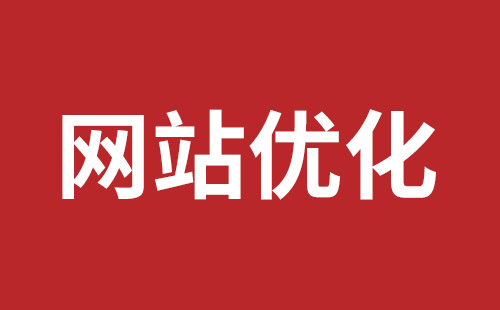 网站优化